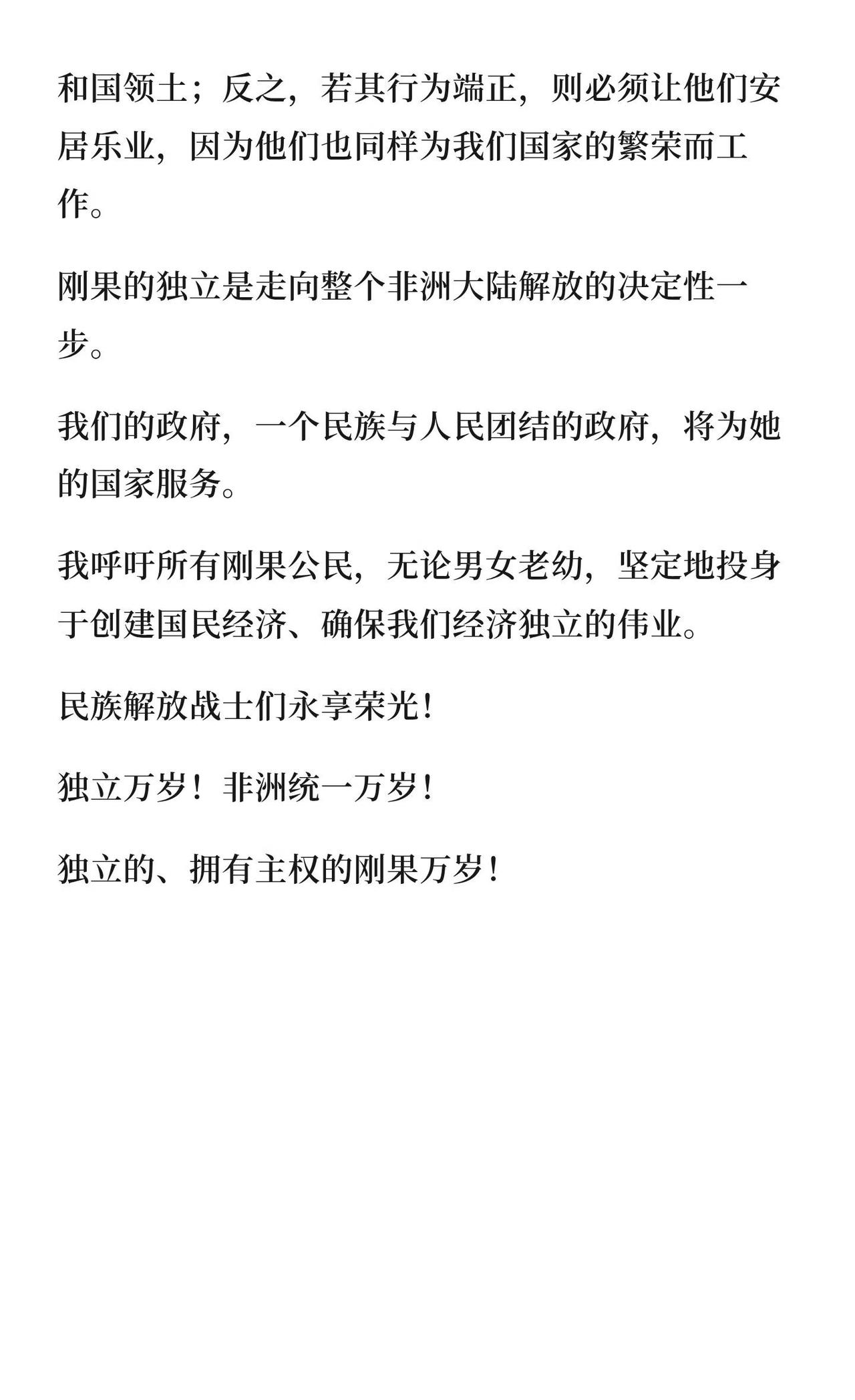 和国领土；反之，若其行为端正，则必须让他们安居乐业，因为他们也同样为我们国家的繁荣而工作。

刚果的独立是走向整个非洲大陆解放的决定性一步。

我们的政府，一个民族与人民团结的政府，将为她的国家服务。

我呼吁所有刚果公民，无论男女老幼，坚定地投身于创建国民经济、确保我们经济独立的伟业。

民族解放战士们永享荣光！

独立万岁！非洲统一万岁！

独立的、拥有主权的刚果万岁！